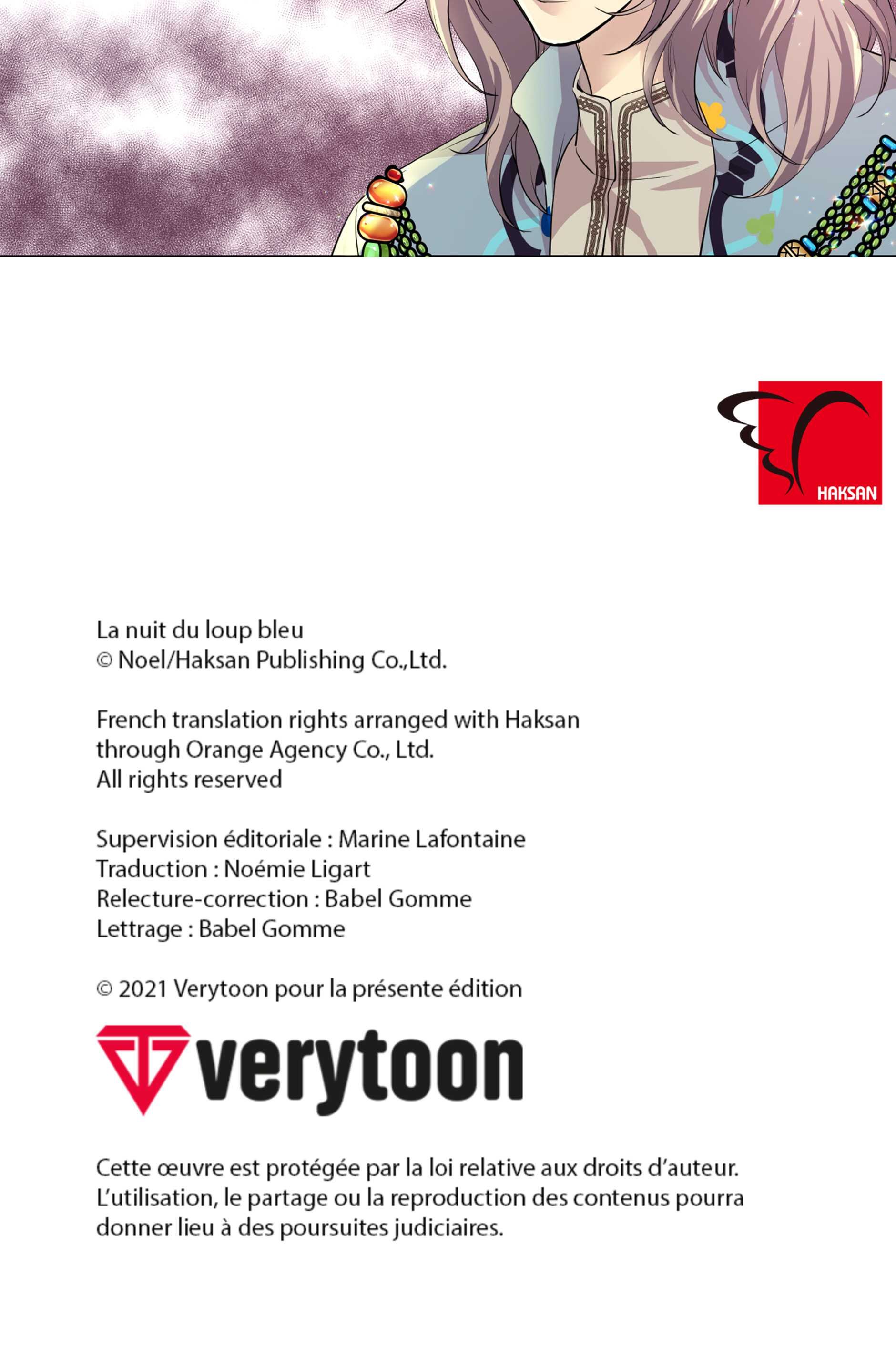 HAKSAN

La nuit du loup bleu
© Noel/Haksan Publishing Co.,Ltd.

French translation rights arranged with Haksan through Orange Agency Co., Ltd.
All rights reserved

Supervision éditoriale : Marine Lafontaine
Traduction : Noémie Ligart
Relecture-correction : Babel Gomme
Lettrage : Babel Gomme

© 2021 Verytoon pour la présente édition

verytoon

Cette œuvre est protégée par la loi relative aux droits d'auteur. L'utilisation, le partage ou la reproduction des contenus pourra donner lieu à des poursuites judiciaires.